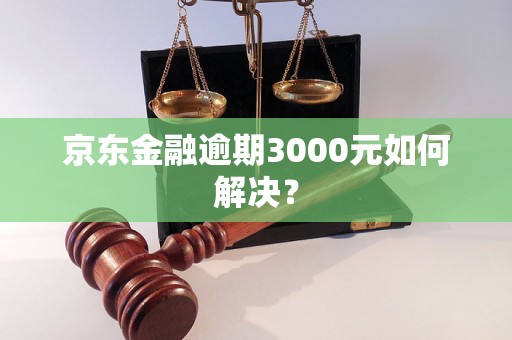 京东金融逾期3000元如何解决？